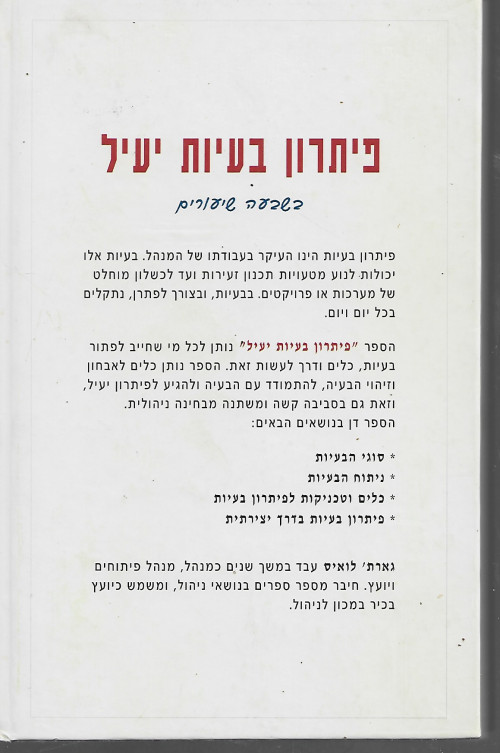 פיתרון בעיות יעיל

בשבעה שיעורים

פיתרון בעיות הינו העיקר בעבודתו של המנהל. בעיות אלו יכולות לנוע מטעויות תכנון זעירות ועד לכשלון מוחלט של מערכות או פרויקטים. בבעיות, ובצורך לפתרן, נתקלים בכל יום ויום.

הספר "פיתרון בעיות יעיל" נותן לכל מי שחייב לפתור בעיות, כלים ודרך לעשות זאת. הספר נותן כלים לאבחון וזיהוי הבעיה, להתמודד עם הבעיה ולהגיע לפיתרון יעיל, וזאת גם בסביבה קשה ומשתנה מבחינה ניהולית.
הספר דן בנושאים הבאים:

* סוגי הבעיות
* ניתוח הבעיות
* כלים וטכניקות לפיתרון בעיות
* פיתרון בעיות בדרך יצירתית

גארת' לואיס עבד במשך שנים כמנהל, מנהל פיתוחים ויועץ. חיבר מספר ספרים בנושאי ניהול, ומשמש כיועץ בכיר במכון לניהול.